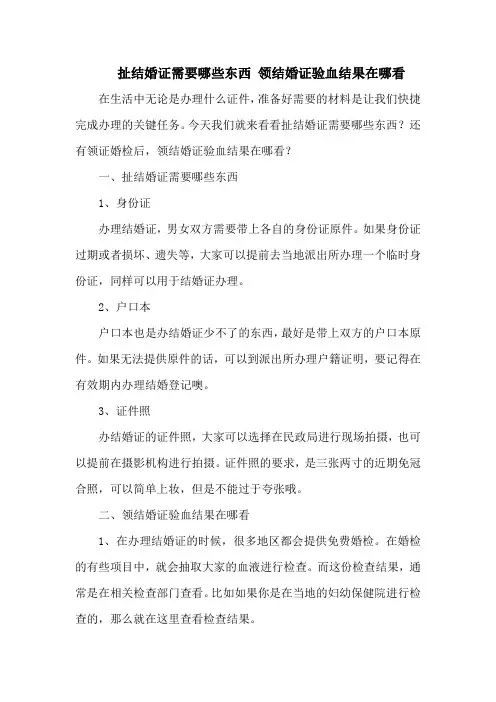 扯结婚证需要哪些东西 领结婚证验血结果在哪看

在生活中无论是办理什么证件，准备好需要的材料是让我们快捷完成办理的关键任务。今天我们就来看看扯结婚证需要哪些东西？还有领证婚检后，领结婚证验血结果在哪看？

一、扯结婚证需要哪些东西

1、身份证

办理结婚证，男女双方需要带上各自的身份证原件。如果身份证过期或者损坏、遗失等，大家可以提前去当地派出所办理一个临时身份证，同样可以用于结婚证办理。

2、户口本

户口本也是办结婚证少不了的东西，最好是带上双方的户口本原件。如果无法提供原件的话，可以到派出所办理户籍证明，要记得在有效期内办理结婚登记噢。

3、证件照

办结婚证的证件照，大家可以选择在民政局进行现场拍摄，也可以提前在摄影机构进行拍摄。证件照的要求，是三张两寸的近期免冠合照，可以简单上妆，但是不能过于夸张哦。

二、领结婚证验血结果在哪看

1、在办理结婚证的时候，很多地区都会提供免费婚检。在婚检的有些项目中，就会抽取大家的血液进行检查。而这份检查结果，通常是在相关检查部门查看。比如如果你是在当地的妇幼保健院进行检查的，那么就在这里查看检查结果。